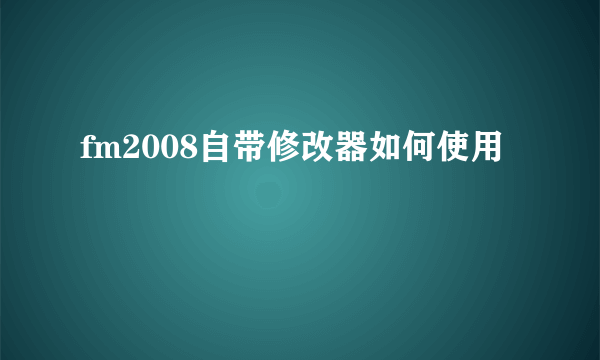 fm2008自带修改器如何使用